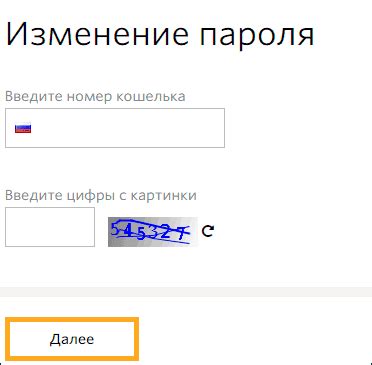 Изменение пароля

Введите номер кошелька

Введите цифры с картинки

545327

Далее